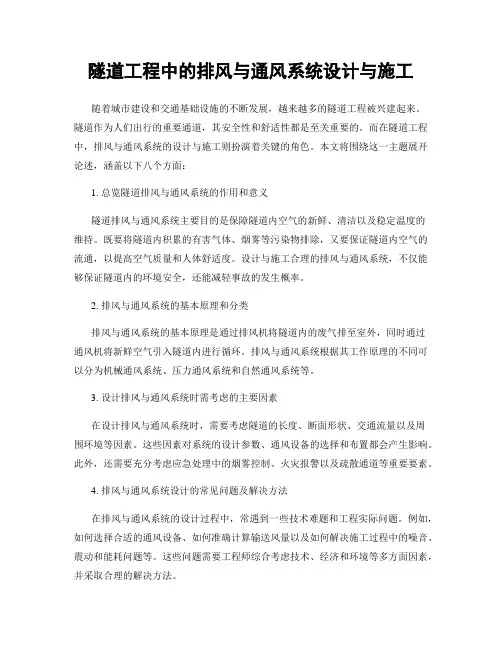 隧道工程中的排风与通风系统设计与施工

随着城市建设和交通基础设施的不断发展，越来越多的隧道工程被兴建起来。隧道作为人们出行的重要通道，其安全性和舒适性都是至关重要的。而在隧道工程中，排风与通风系统的设计与施工则扮演着关键的角色。本文将围绕这一主题展开论述，涵盖以下八个方面：

1. 总览隧道排风与通风系统的作用和意义

隧道排风与通风系统主要目的是保障隧道内空气的新鲜、清洁以及稳定温度的维持。既要将隧道内积累的有害气体、烟雾等污染物排除，又要保证隧道内空气的流通，以提高空气质量和人体舒适度。设计与施工合理的排风与通风系统，不仅能够保证隧道内的环境安全，还能减轻事故的发生概率。

2. 排风与通风系统的基本原理和分类

排风与通风系统的基本原理是通过排风机将隧道内的废气排至室外，同时通过通风机将新鲜空气引入隧道内进行循环。排风与通风系统根据其工作原理的不同可以分为机械通风系统、压力通风系统和自然通风系统等。

3. 设计排风与通风系统时需考虑的主要因素

在设计排风与通风系统时，需要考虑隧道的长度、断面形状、交通流量以及周围环境等因素。这些因素对系统的设计参数、通风设备的选择和布置都会产生影响。此外，还需要充分考虑应急处理中的烟雾控制、火灾报警以及疏散通道等重要要素。

4. 排风与通风系统设计的常见问题及解决方法

在排风与通风系统的设计过程中，常遇到一些技术难题和工程实际问题。例如，如何选择合适的通风设备、如何准确计算输送风量以及如何解决施工过程中的噪音、震动和能耗问题等。这些问题需要工程师综合考虑技术、经济和环境等多方面因素，并采取合理的解决方法。